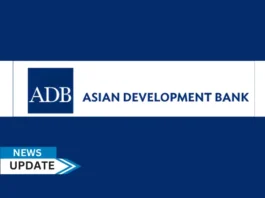 ADB ASIAN DEVELOPMENT BANK

NEWS
UPDATE